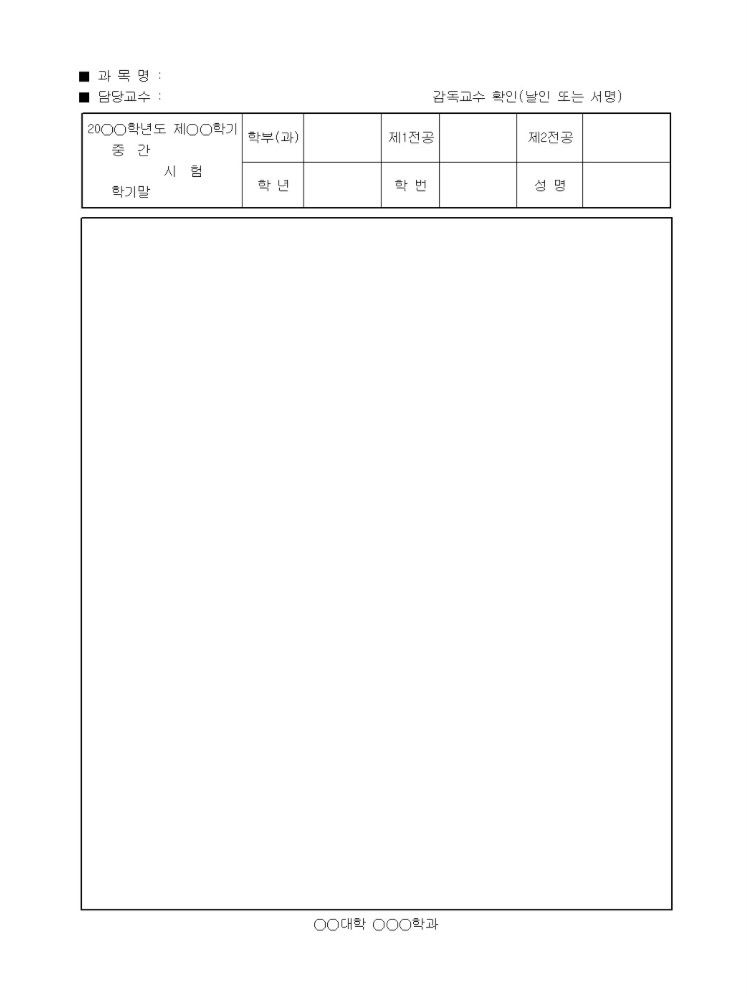 ■ 과 목 명 :
■ 담당교수 :

감독교수 확인(날인 또는 서명)

| 20○○학년도 제○○학기 중 간 시 험 학기말 | 학부(과) | | 제1전공 | | 제2전공 | |
|---|---|---|---|---|---|---|
| | 학 년 | | 학 번 | | 성 명 | |

○○대학 ○○○학과